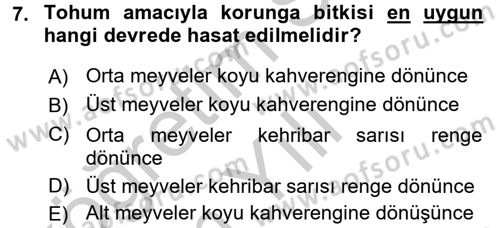 7. Tohum amacıyla korunga bitkisi en uygun hangi devrede hasat edilmelidir?

A) Orta meyveler koyu kahverengine dönünce
B) Üst meyveler koyu kahverengine dönünce
C) Orta meyveler kehribar sarısı renge dönünce
D) Üst meyveler kehribar sarısı renge dönünce
E) Alt meyveler koyu kahverengine dönüşünce

www.aofsoru.com
www.aofsoru.com
www.aofsoru.com
www.aofsoru.com